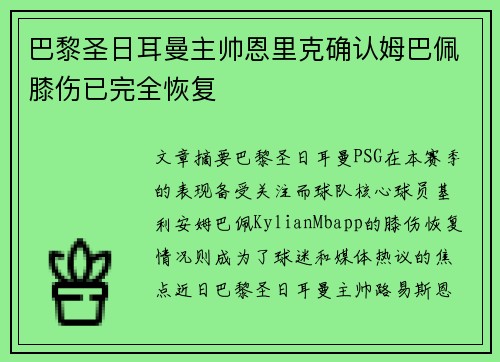 巴黎圣日耳曼主帅恩里克确认姆巴佩膝伤已完全恢复

文章摘要巴黎圣日耳曼PSG在本赛季的表现备受关注而球队核心球员基利安姆巴佩KylianMbapp的膝伤恢复情况则成为了球迷和媒体热议的焦点近日巴黎圣日耳曼主帅路易斯恩